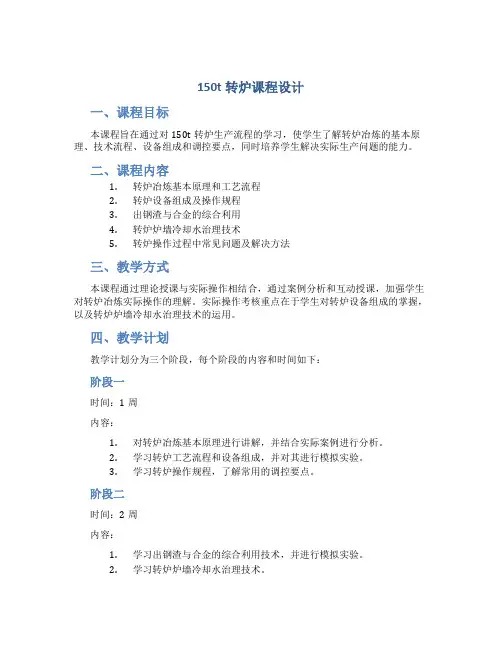 150t 转炉课程设计

一、课程目标

本课程旨在通过对 150t 转炉生产流程的学习，使学生了解转炉冶炼的基本原理、技术流程、设备组成和调控要点，同时培养学生解决实际生产问题的能力。

二、课程内容

1. 转炉冶炼基本原理和工艺流程
2. 转炉设备组成及操作规程
3. 出钢渣与合金的综合利用
4. 转炉炉墙冷却水治理技术
5. 转炉操作过程中常见问题及解决方法

三、教学方式

本课程通过理论授课与实际操作相结合，通过案例分析和互动授课，加强学生对转炉冶炼实际操作的理解。实际操作考核重点在于学生对转炉设备组成的掌握，以及转炉炉墙冷却水治理技术的运用。

四、教学计划

教学计划分为三个阶段，每个阶段的内容和时间如下：

阶段一

时间：1 周

内容：

1. 对转炉冶炼基本原理进行讲解，并结合实际案例进行分析。
2. 学习转炉工艺流程和设备组成，并对其进行模拟实验。
3. 学习转炉操作规程，了解常用的调控要点。

阶段二

时间：2 周

内容：

1. 学习出钢渣与合金的综合利用技术，并进行模拟实验。
2. 学习转炉炉墙冷却水治理技术。